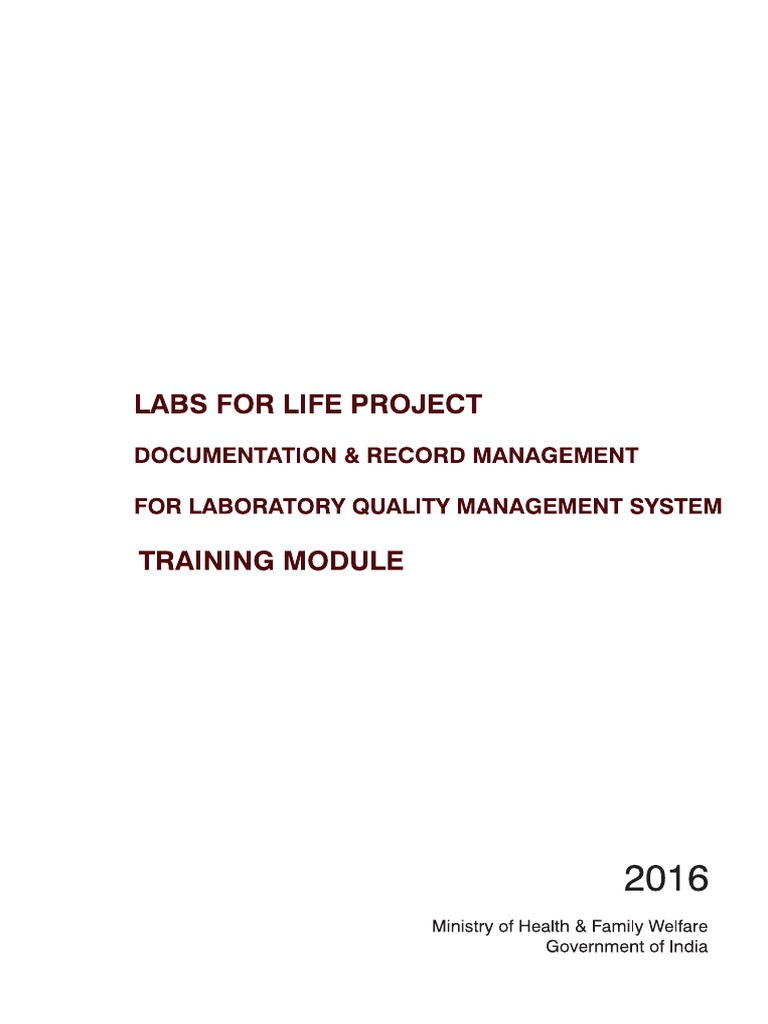 LABS FOR LIFE PROJECT

DOCUMENTATION & RECORD MANAGEMENT

FOR LABORATORY QUALITY MANAGEMENT SYSTEM

TRAINING MODULE

2016

Ministry of Health & Family Welfare
Government of India